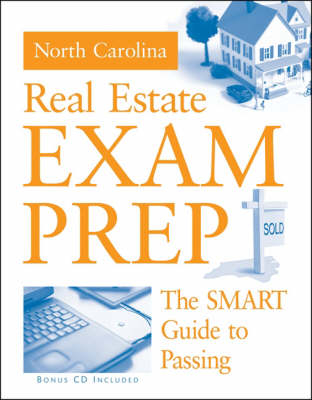 North Carolina

Real Estate

EXAM PREP

SOLD

The SMART Guide to Passing

BONUS CD INCLUDED